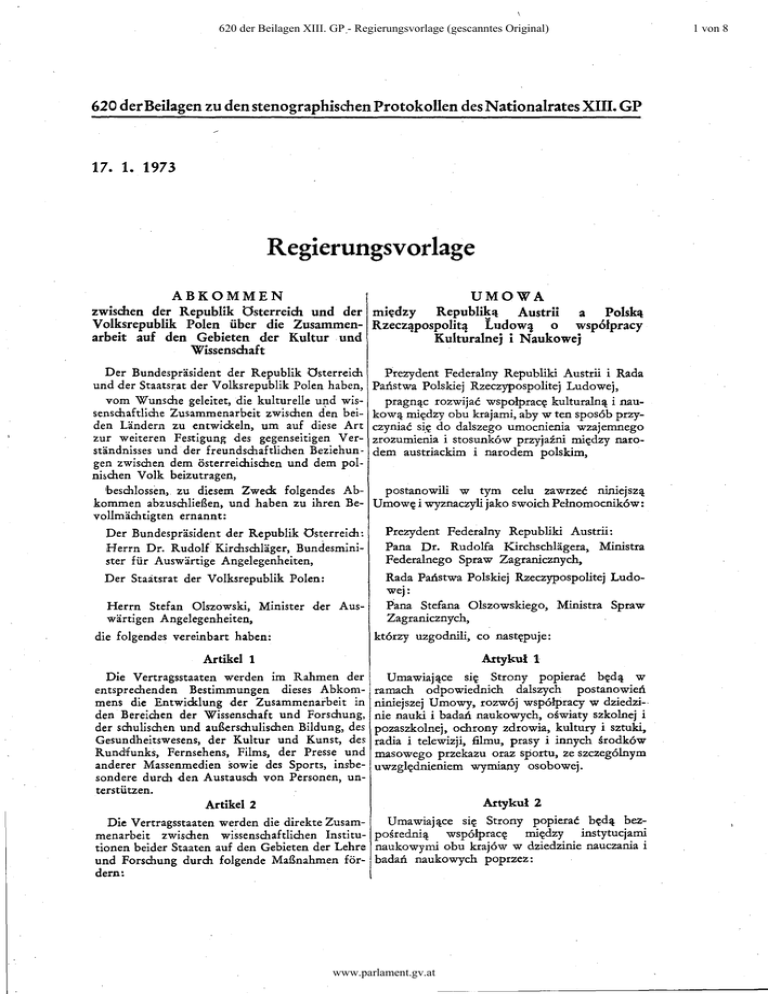 620 der Beilagen XIII. GP - Regierungsvorlage (gescanntes Original)

1 von 8

620 der Beilagen zu den stenographischen Protokollen des Nationalrates XIII. GP

17. 1. 1973

Regierungsvorlage

ABKOMMEN
zwischen der Republik Österreich und der Volksrepublik Polen über die Zusammenarbeit auf den Gebieten der Kultur und Wissenschaft

Der Bundespräsident der Republik Österreich und der Staatsrat der Volksrepublik Polen haben,

vom Wunsche geleitet, die kulturelle und wissenschaftliche Zusammenarbeit zwischen den beiden Ländern zu entwickeln, um auf diese Art zur weiteren Festigung des gegenseitigen Verständnisses und der freundschaftlichen Beziehungen zwischen dem österreichischen und dem polnischen Volk beizutragen,

beschlossen, zu diesem Zweck folgendes Abkommen abzuschließen, und haben zu ihren Bevollmächtigten ernannt:

Der Bundespräsident der Republik Österreich: Herrn Dr. Rudolf Kirchschläger, Bundesminister für Auswärtige Angelegenheiten,

Der Staatsrat der Volksrepublik Polen:

Herrn Stefan Olszowski, Minister der Auswärtigen Angelegenheiten,

die folgendes vereinbart haben:

Artikel 1

Die Vertragsstaaten werden im Rahmen der entsprechenden Bestimmungen dieses Abkommens die Entwicklung der Zusammenarbeit in den Bereichen der Wissenschaft und Forschung, der schulischen und außerschulischen Bildung, des Gesundheitswesens, der Kultur und Kunst, des Rundfunks, Fernsehens, Films, der Presse und anderer Massenmedien sowie des Sports, insbesondere durch den Austausch von Personen, unterstützen.

Artikel 2

Die Vertragsstaaten werden die direkte Zusammenarbeit zwischen wissenschaftlichen Institutionen beider Staaten auf den Gebieten der Lehre und Forschung durch folgende Maßnahmen fördern:

UMOWA
między Republiką Austrii a Polską Rzecząpospolitą Ludową o współpracy Kulturalnej i Naukowej

Prezydent Federalny Republiki Austrii i Rada Państwa Polskiej Rzeczypospolitej Ludowej,

pragnąc rozwijać współpracę kulturalną i naukową między obu krajami, aby w ten sposób przyczyniać się do dalszego umocnienia wzajemnego zrozumienia i stosunków przyjaźni między narodem austriackim i narodem polskim,

postanowili w tym celu zawrzeć niniejszą Umowę i wyznaczyli jako swoich Pełnomocników:

Prezydent Federalny Republiki Austrii: Pana Dr. Rudolfa Kirchschlägera, Ministra Federalnego Spraw Zagranicznych,

Rada Państwa Polskiej Rzeczypospolitej Ludowej:

Pana Stefana Olszowskiego, Ministra Spraw Zagranicznych,

którzy uzgodnili, co następuje:

Artykuł 1

Umawiające się Strony popierać będą w ramach odpowiednich dalszych postanowień niniejszej Umowy, rozwój współpracy w dziedzinie nauki i badań naukowych, oświaty szkolnej i pozaszkolnej, ochrony zdrowia, kultury i sztuki, radia i telewizji, filmu, prasy i innych środków masowego przekazu oraz sportu, ze szczególnym uwzględnieniem wymiany osobowej.

Artykuł 2

Umawiające się Strony popierać będą bezpośrednią współpracę między instytucjami naukowymi obu krajów w dziedzinie nauczania i badań naukowych poprzez:

www.parlament.gv.at